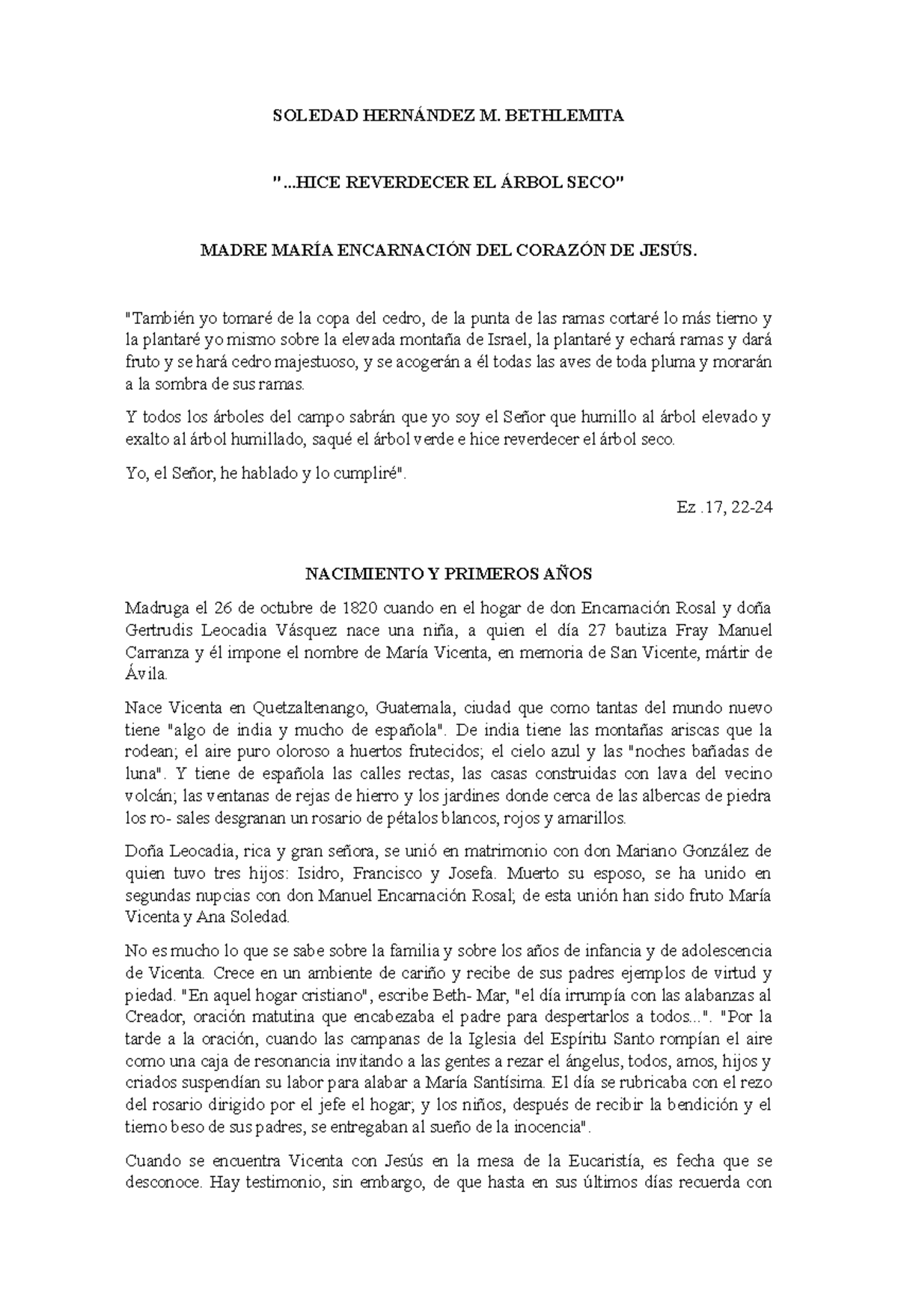 SOLEDAD HERNÁNDEZ M. BETHLEMITA

"...HICE REVERDECER EL ÁRBOL SECO"

MADRE MARÍA ENCARNACIÓN DEL CORAZÓN DE JESÚS.

"También yo tomaré de la copa del cedro, de la punta de las ramas cortaré lo más tierno y la plantaré yo mismo sobre la elevada montaña de Israel, la plantaré y echará ramas y dará fruto y se hará cedro majestuoso, y se acogerán a él todas las aves de toda pluma y morarán a la sombra de sus ramas.

Y todos los árboles del campo sabrán que yo soy el Señor que humillo al árbol elevado y exalto al árbol humillado, saqué el árbol verde e hice reverdecer el árbol seco.

Yo, el Señor, he hablado y lo cumpliré".

Ez .17, 22-24

NACIMIENTO Y PRIMEROS AÑOS

Madruga el 26 de octubre de 1820 cuando en el hogar de don Encarnación Rosal y doña Gertrudis Leocadia Vásquez nace una niña, a quien el día 27 bautiza Fray Manuel Carranza y él impone el nombre de María Vicenta, en memoria de San Vicente, mártir de Ávila.

Nace Vicenta en Quetzaltenango, Guatemala, ciudad que como tantas del mundo nuevo tiene "algo de india y mucho de española". De india tiene las montañas ariscas que la rodean; el aire puro oloroso a huertos frutecidos; el cielo azul y las "noches bañadas de luna". Y tiene de española las calles rectas, las casas construidas con lava del vecino volcán; las ventanas de rejas de hierro y los jardines donde cerca de las albercas de piedra los ro- sales desgranan un rosario de pétalos blancos, rojos y amarillos.

Doña Leocadia, rica y gran señora, se unió en matrimonio con don Mariano González de quien tuvo tres hijos: Isidro, Francisco y Josefa. Muerto su esposo, se ha unido en segundas nupcias con don Manuel Encarnación Rosal; de esta unión han sido fruto María Vicenta y Ana Soledad.

No es mucho lo que se sabe sobre la familia y sobre los años de infancia y de adolescencia de Vicenta. Crece en un ambiente de cariño y recibe de sus padres ejemplos de virtud y piedad. "En aquel hogar cristiano", escribe Beth- Mar, "el día irrumpía con las alabanzas al Creador, oración matutina que encabezaba el padre para despertarlos a todos...". "Por la tarde a la oración, cuando las campanas de la Iglesia del Espíritu Santo rompían el aire como una caja de resonancia invitando a las gentes a rezar el ángelus, todos, amos, hijos y criados suspendían su labor para alabar a María Santísima. El día se rubricaba con el rezo del rosario dirigido por el jefe el hogar; y los niños, después de recibir la bendición y el tierno beso de sus padres, se entregaban al sueño de la inocencia".

Cuando se encuentra Vicenta con Jesús en la mesa de la Eucaristía, es fecha que se desconoce. Hay testimonio, sin embargo, de que hasta en sus últimos días recuerda con